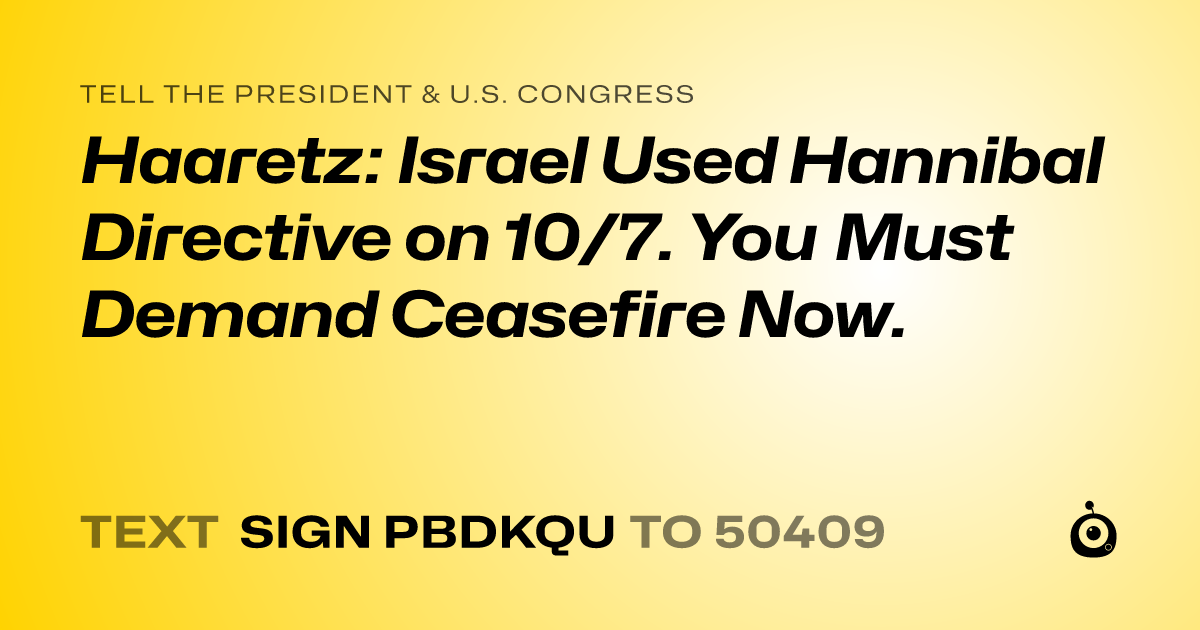 TELL THE PRESIDENT & U.S. CONGRESS

Haaretz: Israel Used Hannibal Directive on 10/7. You Must Demand Ceasefire Now.

TEXT SIGN PBDKQU TO 50409